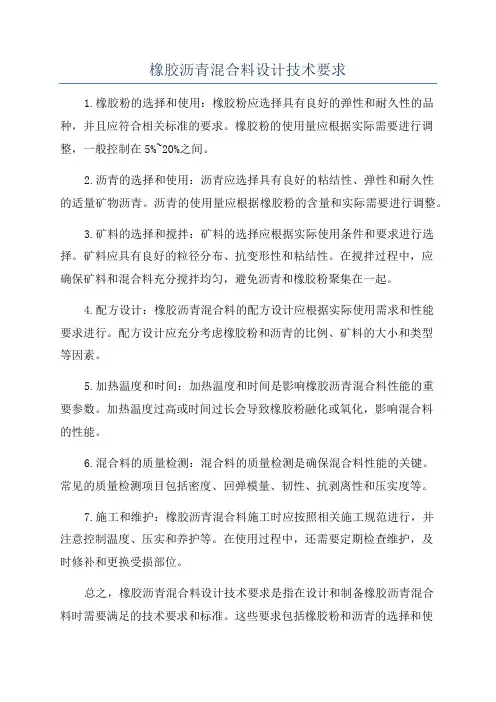 橡胶沥青混合料设计技术要求

1.橡胶粉的选择和使用：橡胶粉应选择具有良好的弹性和耐久性的品种，并且应符合相关标准的要求。橡胶粉的使用量应根据实际需要进行调整，一般控制在5%~20%之间。

2.沥青的选择和使用：沥青应选择具有良好的粘结性、弹性和耐久性的适量矿物沥青。沥青的使用量应根据橡胶粉的含量和实际需要进行调整。

3.矿料的选择和搅拌：矿料的选择应根据实际使用条件和要求进行选择。矿料应具有良好的粒径分布、抗变形性和粘结性。在搅拌过程中，应确保矿料和混合料充分搅拌均匀，避免沥青和橡胶粉聚集在一起。

4.配方设计：橡胶沥青混合料的配方设计应根据实际使用需求和性能要求进行。配方设计应充分考虑橡胶粉和沥青的比例、矿料的大小和类型等因素。

5.加热温度和时间：加热温度和时间是影响橡胶沥青混合料性能的重要参数。加热温度过高或时间过长会导致橡胶粉融化或氧化，影响混合料的性能。

6.混合料的质量检测：混合料的质量检测是确保混合料性能的关键。常见的质量检测项目包括密度、回弹模量、韧性、抗剥离性和压实度等。

7.施工和维护：橡胶沥青混合料施工时应按照相关施工规范进行，并注意控制温度、压实和养护等。在使用过程中，还需要定期检查维护，及时修补和更换受损部位。

总之，橡胶沥青混合料设计技术要求是指在设计和制备橡胶沥青混合料时需要满足的技术要求和标准。这些要求包括橡胶粉和沥青的选择和使